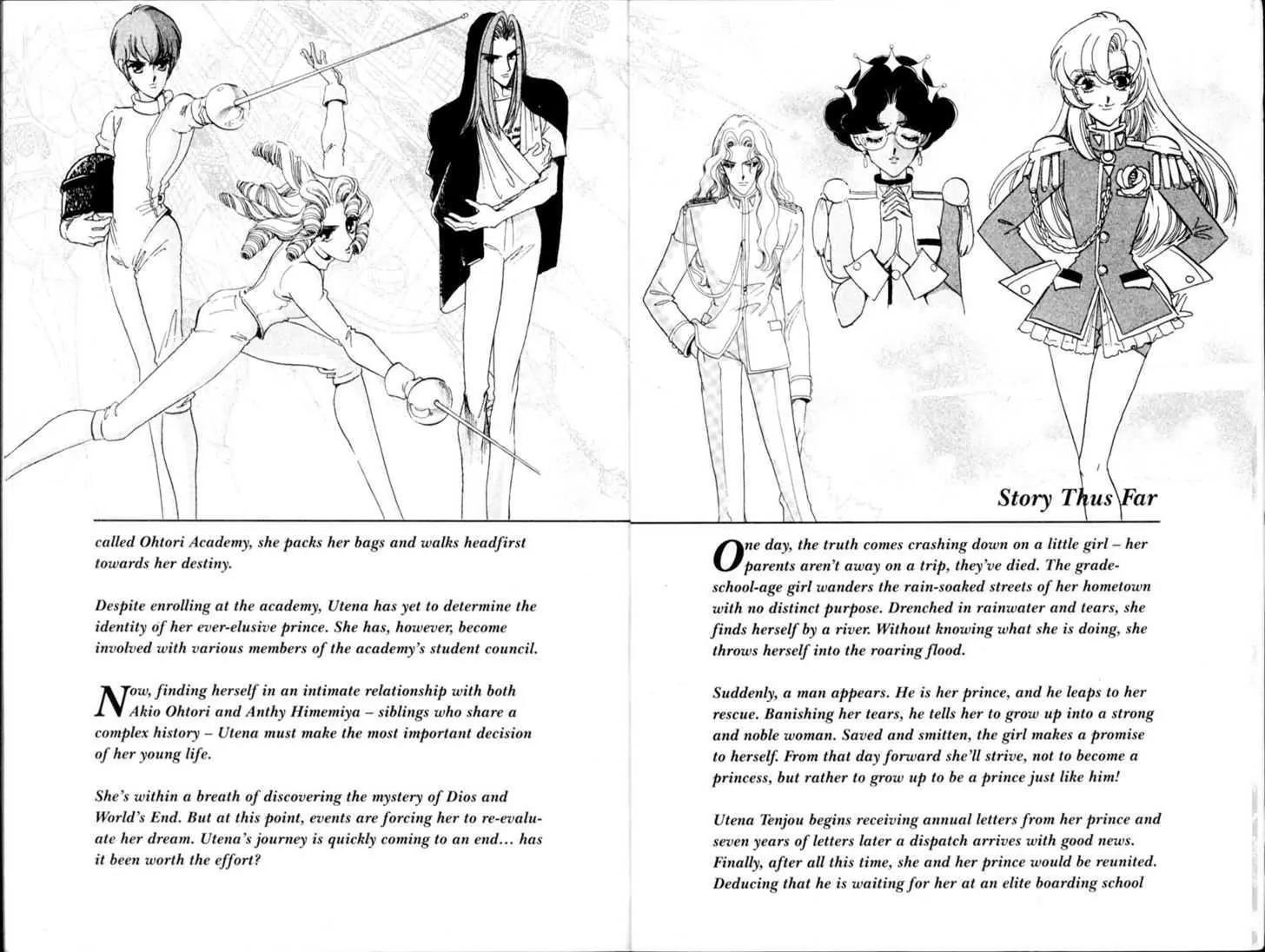 called Ohtori Academy, she packs her bags and walks headfirst towards her destiny.

Despite enrolling at the academy, Utena has yet to determine the identity of her ever-elusive prince. She has, however, become involved with various members of the academy's student council.

Now, finding herself in an intimate relationship with both Akio Ohtori and Anthy Himemiya – siblings who share a complex history – Utena must make the most important decision of her young life.

She's within a breath of discovering the mystery of Dios and World's End. But at this point, events are forcing her to re-evaluate her dream. Utena's journey is quickly coming to an end... has it been worth the effort?

Story Thus Far

One day, the truth comes crashing down on a little girl – her parents aren't away on a trip, they've died. The grade-school-age girl wanders the rain-soaked streets of her hometown with no distinct purpose. Drenched in rainwater and tears, she finds herself by a river. Without knowing what she is doing, she throws herself into the roaring flood.

Suddenly, a man appears. He is her prince, and he leaps to her rescue. Banishing her tears, he tells her to grow up into a strong and noble woman. Saved and smitten, the girl makes a promise to herself. From that day forward she'll strive, not to become a princess, but rather to grow up to be a prince just like him!

Utena Tenjou begins receiving annual letters from her prince and seven years of letters later a dispatch arrives with good news. Finally, after all this time, she and her prince would be reunited. Deducing that he is waiting for her at an elite boarding school